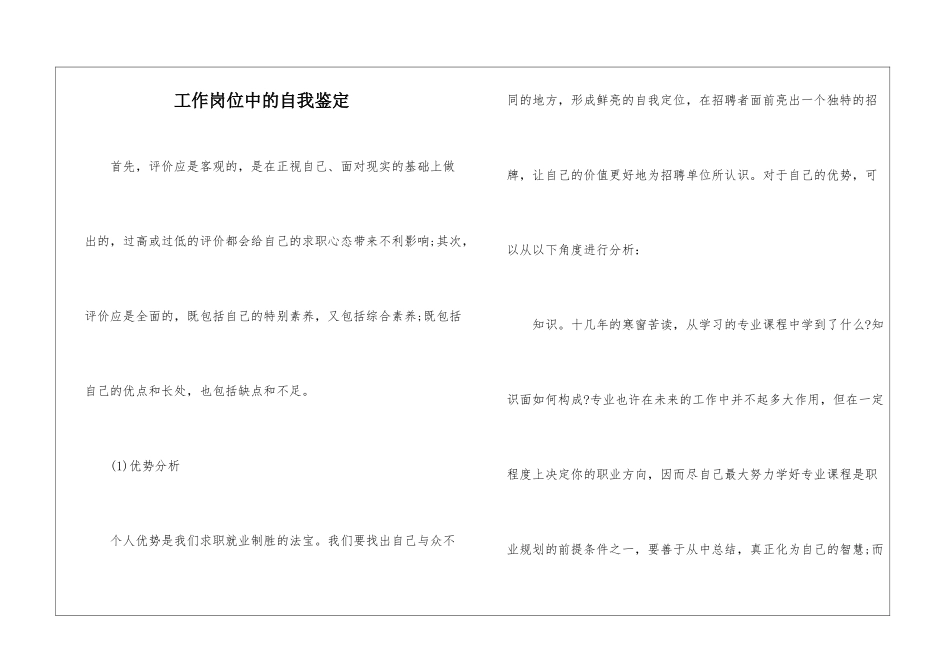 工作岗位中的自我鉴定

首先，评价应是客观的，是在正视自己、面对现实的基础上做出的，过高或过低的评价都会给自己的求职心态带来不利影响;其次，评价应是全面的，既包括自己的特别素养，又包括综合素养;既包括自己的优点和长处，也包括缺点和不足。

(1)优势分析

个人优势是我们求职就业制胜的法宝。我们要找出自己与众不同的地方，形成鲜亮的自我定位，在招聘者面前亮出一个独特的招牌，让自己的价值更好地为招聘单位所认识。对于自己的优势，可以从以下角度进行分析：

知识。十几年的寒窗苦读，从学习的专业课程中学到了什么?知识面如何构成?专业也许在未来的工作中并不起多大作用，但在一定程度上决定你的职业方向，因而尽自己最大努力学好专业课程是职业规划的前提条件之一，要善于从中总结，真正化为自己的智慧;而